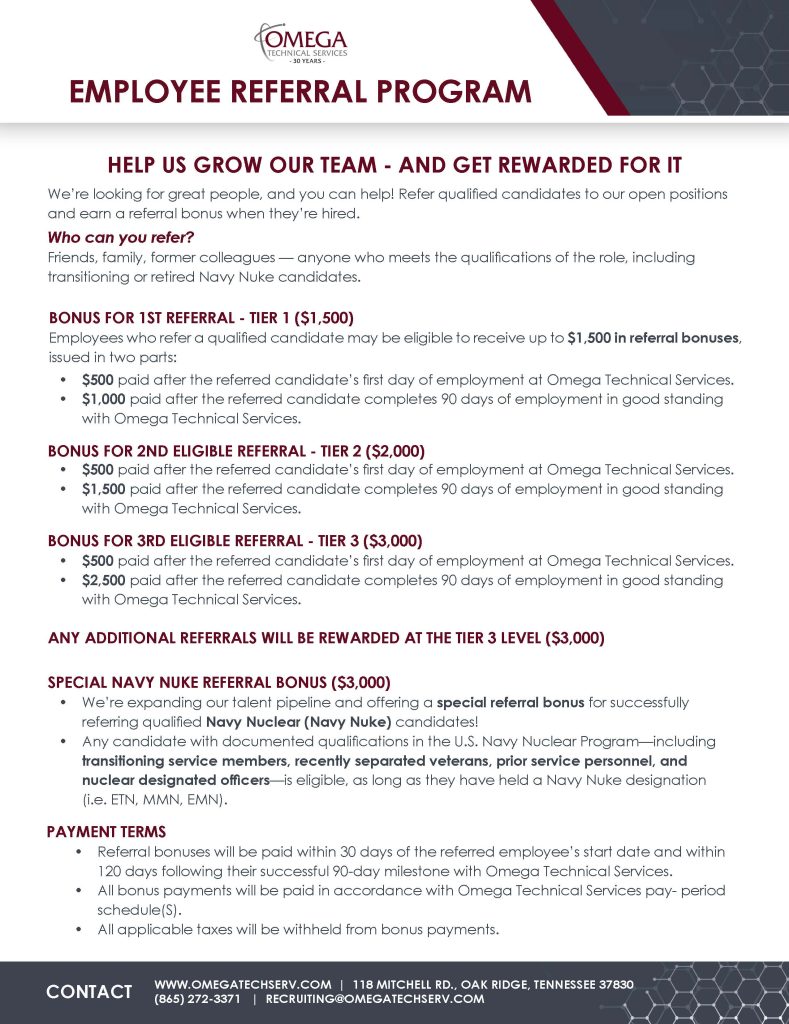 OMEGA
TECHNICAL SERVICES
- 30 YEARS -

EMPLOYEE REFERRAL PROGRAM

HELP US GROW OUR TEAM - AND GET REWARDED FOR IT

We're looking for great people, and you can help! Refer qualified candidates to our open positions and earn a referral bonus when they're hired.

Who can you refer?
Friends, family, former colleagues — anyone who meets the qualifications of the role, including transitioning or retired Navy Nuke candidates.

BONUS FOR 1ST REFERRAL - TIER 1 ($1,500)
Employees who refer a qualified candidate may be eligible to receive up to $1,500 in referral bonuses, issued in two parts:
• $500 paid after the referred candidate's first day of employment at Omega Technical Services.
• $1,000 paid after the referred candidate completes 90 days of employment in good standing with Omega Technical Services.

BONUS FOR 2ND ELIGIBLE REFERRAL - TIER 2 ($2,000)
• $500 paid after the referred candidate's first day of employment at Omega Technical Services.
• $1,500 paid after the referred candidate completes 90 days of employment in good standing with Omega Technical Services.

BONUS FOR 3RD ELIGIBLE REFERRAL - TIER 3 ($3,000)
• $500 paid after the referred candidate's first day of employment at Omega Technical Services.
• $2,500 paid after the referred candidate completes 90 days of employment in good standing with Omega Technical Services.

ANY ADDITIONAL REFERRALS WILL BE REWARDED AT THE TIER 3 LEVEL ($3,000)

SPECIAL NAVY NUKE REFERRAL BONUS ($3,000)
• We're expanding our talent pipeline and offering a special referral bonus for successfully referring qualified Navy Nuclear (Navy Nuke) candidates!
• Any candidate with documented qualifications in the U.S. Navy Nuclear Program—including transitioning service members, recently separated veterans, prior service personnel, and nuclear designated officers—is eligible, as long as they have held a Navy Nuke designation (i.e. ETN, MMN, EMN).

PAYMENT TERMS
• Referral bonuses will be paid within 30 days of the referred employee's start date and within 120 days following their successful 90-day milestone with Omega Technical Services.
• All bonus payments will be paid in accordance with Omega Technical Services pay- period schedule(S).
• All applicable taxes will be withheld from bonus payments.

CONTACT
WWW.OMEGATECHSERV.COM | 118 MITCHELL RD., OAK RIDGE, TENNESSEE 37830
(865) 272-3371 | RECRUITING@OMEGATECHSERV.COM